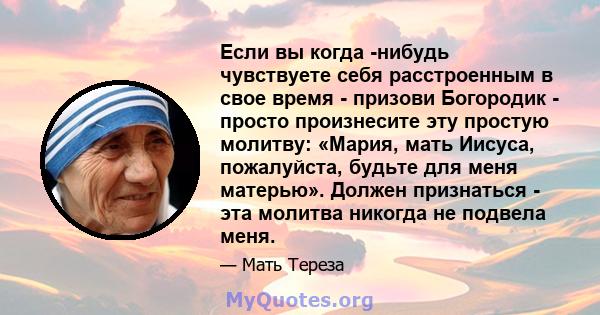 Если вы когда -нибудь чувствуете себя расстроенным в свое время - призови Богородик - просто произнесите эту простую молитву: «Мария, мать Иисуса, пожалуйста, будьте для меня матерью». Должен признаться - эта молитва никогда не подвела меня.

— Мать Тереза

MyQuotes.org